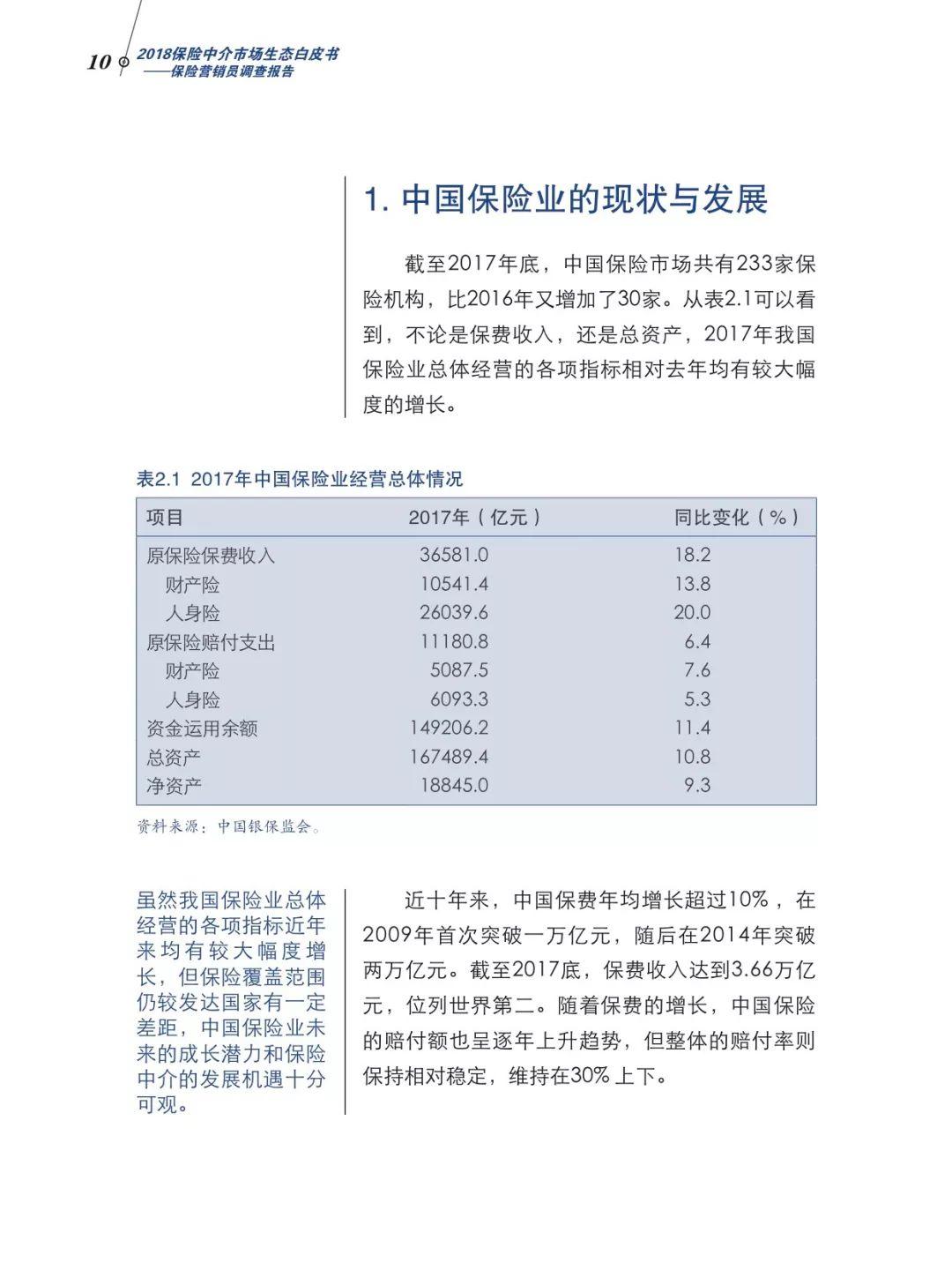 10 2018保险中介市场生态白皮书
——保险营销员调查报告

1. 中国保险业的现状与发展

截至2017年底，中国保险市场共有233家保险机构，比2016年又增加了30家。从表2.1可以看到，不论是保费收入，还是总资产，2017年我国保险业总体经营的各项指标相对去年均有较大幅度的增长。

表2.1 2017年中国保险业经营总体情况

| 项目 | 2017年（亿元） | 同比变化（%） |
|---|---|---|
| 原保险保费收入 | 36581.0 | 18.2 |
| 财产险 | 10541.4 | 13.8 |
| 人身险 | 26039.6 | 20.0 |
| 原保险赔付支出 | 11180.8 | 6.4 |
| 财产险 | 5087.5 | 7.6 |
| 人身险 | 6093.3 | 5.3 |
| 资金运用余额 | 149206.2 | 11.4 |
| 总资产 | 167489.4 | 10.8 |
| 净资产 | 18845.0 | 9.3 |

资料来源：中国银保监会。

虽然我国保险业总体经营的各项指标近年来均有较大幅度增长，但保险覆盖范围仍较发达国家有一定差距，中国保险业未来的成长潜力和保险中介的发展机遇十分可观。

近十年来，中国保费年均增长超过10%，在2009年首次突破一万亿元，随后在2014年突破两万亿元。截至2017底，保费收入达到3.66万亿元，位列世界第二。随着保费的增长，中国保险的赔付额也呈逐年上升趋势，但整体的赔付率则保持相对稳定，维持在30%上下。